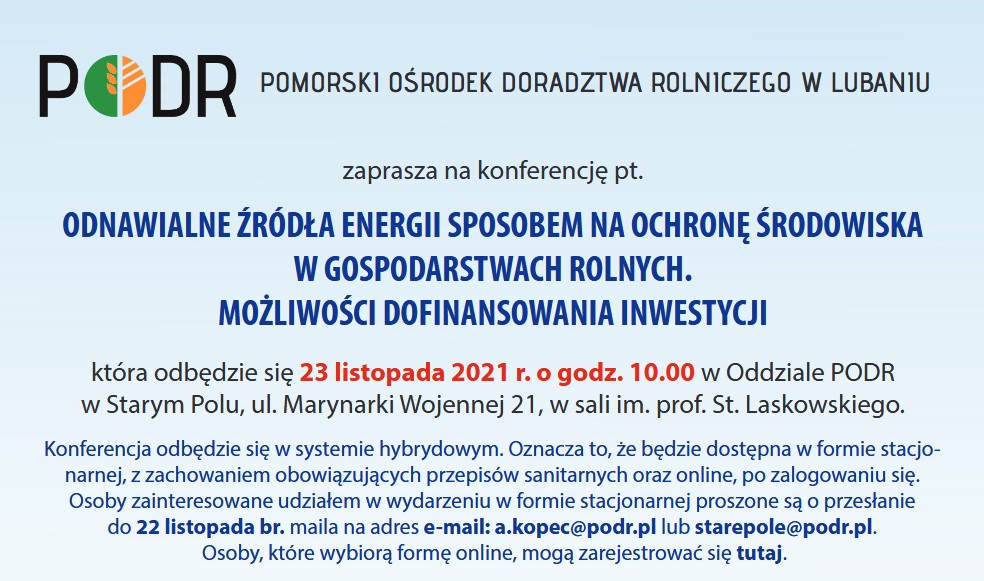 PODR POMORSKI OŚRODEK DORADZTWA ROLNICZEGO W LUBANIU

zaprasza na konferencję pt.

ODNAWIALNE ŹRÓDŁA ENERGII SPOSOBEM NA OCHRONĘ ŚRODOWISKA W GOSPODARSTWACH ROLNYCH. MOŻLIWOŚCI DOFINANSOWANIA INWESTYCJI

która odbędzie się 23 listopada 2021 r. o godz. 10.00 w Oddziale PODR w Starym Polu, ul. Marynarki Wojennej 21, w sali im. prof. St. Laskowskiego.

Konferencja odbędzie się w systemie hybrydowym. Oznacza to, że będzie dostępna w formie stacjonarnej, z zachowaniem obowiązujących przepisów sanitarnych oraz online, po zalogowaniu się. Osoby zainteresowane udziałem w wydarzeniu w formie stacjonarnej proszone są o przesłanie do 22 listopada br. maila na adres e-mail: a.kopec@podr.pl lub starepole@podr.pl. Osoby, które wybiorą formę online, mogą zarejestrować się tutaj.